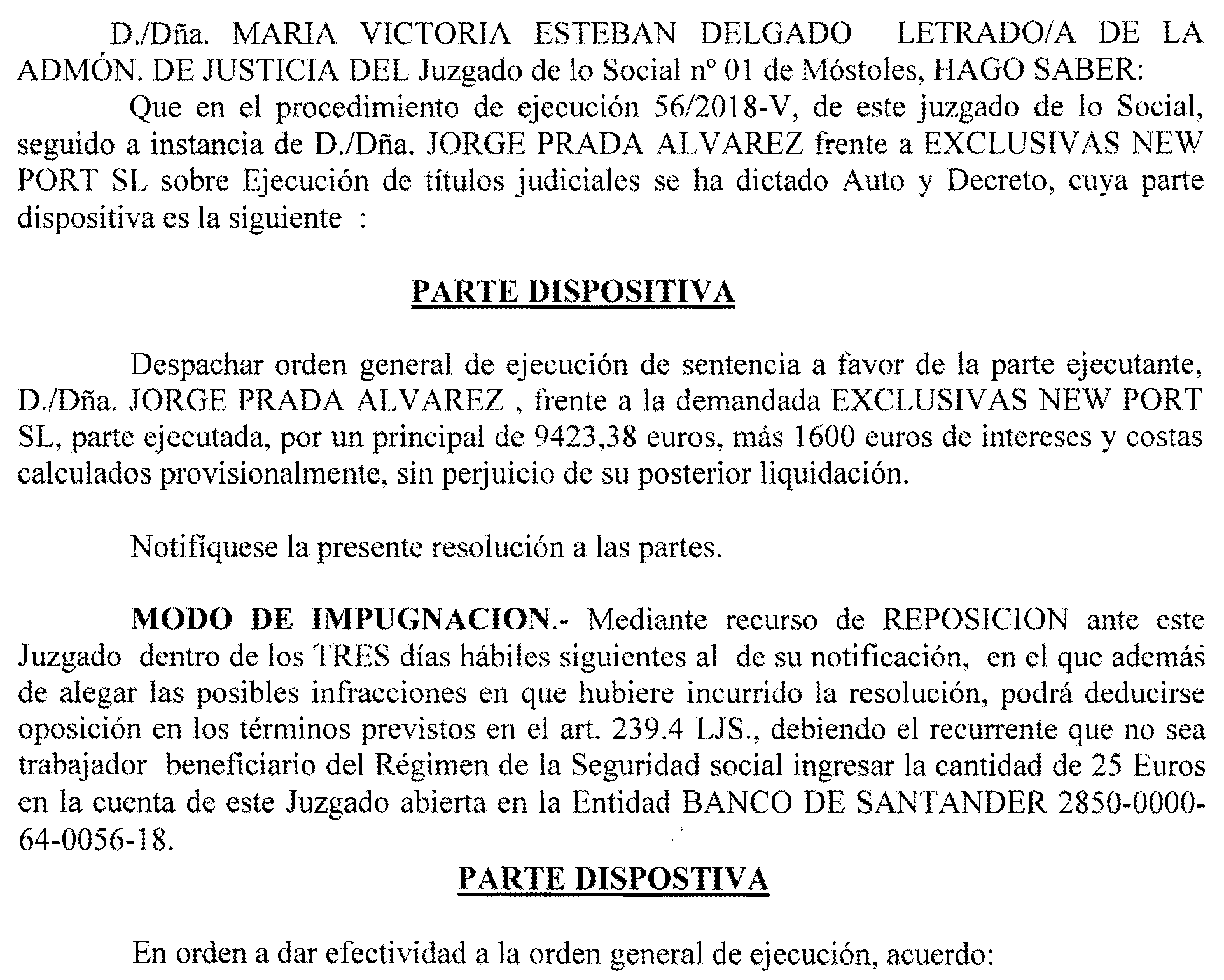 D./Dña. MARIA VICTORIA ESTEBAN DELGADO LETRADO/A DE LA ADMÓN. DE JUSTICIA DEL Juzgado de lo Social nº 01 de Móstoles, HAGO SABER:

Que en el procedimiento de ejecución 56/2018-V, de este juzgado de lo Social, seguido a instancia de D./Dña. JORGE PRADA ALVAREZ frente a EXCLUSIVAS NEW PORT SL sobre Ejecución de títulos judiciales se ha dictado Auto y Decreto, cuya parte dispositiva es la siguiente :

PARTE DISPOSITIVA

Despachar orden general de ejecución de sentencia a favor de la parte ejecutante, D./Dña. JORGE PRADA ALVAREZ , frente a la demandada EXCLUSIVAS NEW PORT SL, parte ejecutada, por un principal de 9423,38 euros, más 1600 euros de intereses y costas calculados provisionalmente, sin perjuicio de su posterior liquidación.

Notifíquese la presente resolución a las partes.

MODO DE IMPUGNACION.- Mediante recurso de REPOSICION ante este Juzgado dentro de los TRES días hábiles siguientes al de su notificación, en el que además de alegar las posibles infracciones en que hubiere incurrido la resolución, podrá deducirse oposición en los términos previstos en el art. 239.4 LJS., debiendo el recurrente que no sea trabajador beneficiario del Régimen de la Seguridad social ingresar la cantidad de 25 Euros en la cuenta de este Juzgado abierta en la Entidad BANCO DE SANTANDER 2850-0000-64-0056-18.

PARTE DISPOSTIVA

En orden a dar efectividad a la orden general de ejecución, acuerdo: